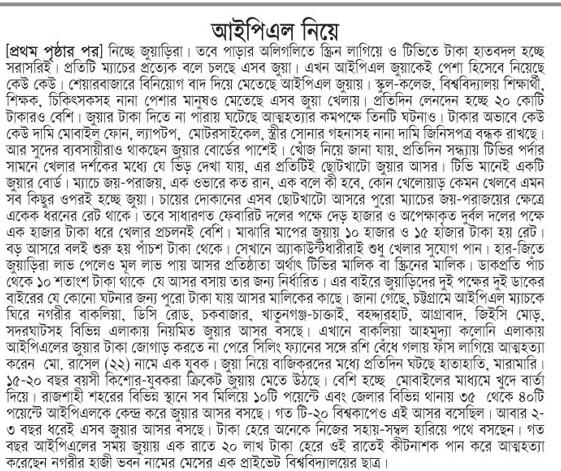 আইপিএল নিয়ে

[প্রথম পৃষ্ঠার পর] নিচ্ছে জুয়াড়িরা। তবে পাড়ার অলিগলিতে স্ক্রিন লাগিয়ে ও টিভিতে টাকা হাতবদল হচ্ছে সরাসরিই। প্রতিটি ম্যাচের প্রত্যেক বলে চলছে এসব জুয়া। এখন আইপিএল জুয়াকেই পেশা হিসেবে নিয়েছে কেউ কেউ। শেয়ারবাজারে বিনিয়োগ বাদ দিয়ে মেতেছে আইপিএল জুয়ায়। স্কুল-কলেজ, বিশ্ববিদ্যালয় শিক্ষার্থী, শিক্ষক, চিকিৎসকসহ নানা পেশার মানুষও মেতেছে এসব জুয়া খেলায়। প্রতিদিন লেনদেন হচ্ছে ২০ কোটি টাকারও বেশি। জুয়ার টাকা দিতে না পারায় ঘটেছে আত্মহত্যার কমপক্ষে তিনটি ঘটনাও। টাকার অভাবে কেউ কেউ দামি মোবাইল ফোন, ল্যাপটপ, মোটরসাইকেল, স্ত্রীর সোনার গহনাসহ নানা দামি জিনিসপত্র বন্ধক রাখছে। আর সুদের ব্যবসায়ীরাও থাকছেন জুয়ার বোর্ডের পাশেই। খোঁজ নিয়ে জানা যায়, প্রতিদিন সন্ধ্যায় টিভির পর্দার সামনে খেলার দর্শকের মধ্যে যে ভিড় দেখা যায়, এর প্রতিটিই ছোটখাটো জুয়ার আসর। টিভি মানেই একটি জুয়ার বোর্ড। ম্যাচে জয়-পরাজয়, এক ওভারে কত রান, এক বলে কী হবে, কোন খেলোয়াড় কেমন খেলবে এমন সব কিছুর ওপরই হচ্ছে জুয়া। চায়ের দোকানের এসব ছোটখাটো আসরে পুরো ম্যাচের জয়-পরাজয়ের ক্ষেত্রে একেক ধরনের রেট থাকে। তবে সাধারণত ফেবারিট দলের পক্ষে দেড় হাজার ও অপেক্ষাকৃত দুর্বল দলের পক্ষে এক হাজার টাকা ধরে খেলার প্রচলনই বেশি। মাঝারি মাপের জুয়ায় ১০ হাজার ও ১৫ হাজার টাকা হয় রেট। বড় আসরে বলই শুরু হয় পাঁচশ টাকা থেকে। সেখানে অ্যাকাউন্টধারীরাই শুধু খেলার সুযোগ পান। হার-জিতে জুয়াড়িরা লাভ পেলেও মূল লাভ পায় আসর প্রতিষ্ঠাতা অর্থাৎ টিভির মালিক বা স্ক্রিনের মালিক। ডাকপ্রতি পাঁচ থেকে ১০ শতাংশ টাকা থাকে যে আসর বসায় তার জন্য নির্ধারিত। এর বাইরে জুয়াড়িদের দুই পক্ষের দুই ডাকের বাইরের যে কোনো ঘটনার জন্য পুরো টাকা যায় আসর মালিকের কাছে। জানা গেছে, চট্টগ্রামে আইপিএল ম্যাচকে ঘিরে নগরীর বাকলিয়া, ডিসি রোড, চকবাজার, খাতুনগঞ্জ-চাক্তাই, বহদ্দারহাট, আগ্রাবাদ, জিইসি মোড়, সদরঘাটসহ বিভিন্ন এলাকায় নিয়মিত জুয়ার আসর বসছে। এখানে বাকলিয়া আহমুদ্যা কলোনি এলাকায় আইপিএলের জুয়ার টাকা জোগাড় করতে না পেরে সিলিং ফ্যানের সঙ্গে রশি বেঁধে গলায় ফাঁস লাগিয়ে আত্মহত্যা করেন মো. রাসেল (২২) নামে এক যুবক। জুয়া নিয়ে বাজিকরদের মধ্যে প্রতিদিন ঘটছে হাতাহাতি, মারামারি। ১৫-২০ বছর বয়সী কিশোর-যুবকরা ক্রিকেট জুয়ায় মেতে উঠছে। বেশি হচ্ছে মোবাইলের মাধ্যমে খুদে বার্তা দিয়ে। রাজশাহী শহরের বিভিন্ন স্থানে সব মিলিয়ে ১০টি পয়েন্টে এবং জেলার বিভিন্ন থানায় ৩৫ থেকে ৪০টি পয়েন্টে আইপিএলকে কেন্দ্র করে জুয়ার আসর বসছে। গত টি-২০ বিশ্বকাপেও এই আসর বসেছিল। আবার ২-৩ বছর ধরেই এসব জুয়ার আসর বসছে। টাকা হেরে অনেকে নিজের সহায়-সম্বল হারিয়ে পথে বসছেন। গত বছর আইপিএলের সময় জুয়ায় এক রাতে ২০ লাখ টাকা হেরে ওই রাতেই কীটনাশক পান করে আত্মহত্যা করেছেন নগরীর হাজী ভবন নামের মেসের এক প্রাইভেট বিশ্ববিদ্যালয়ের ছাত্র।